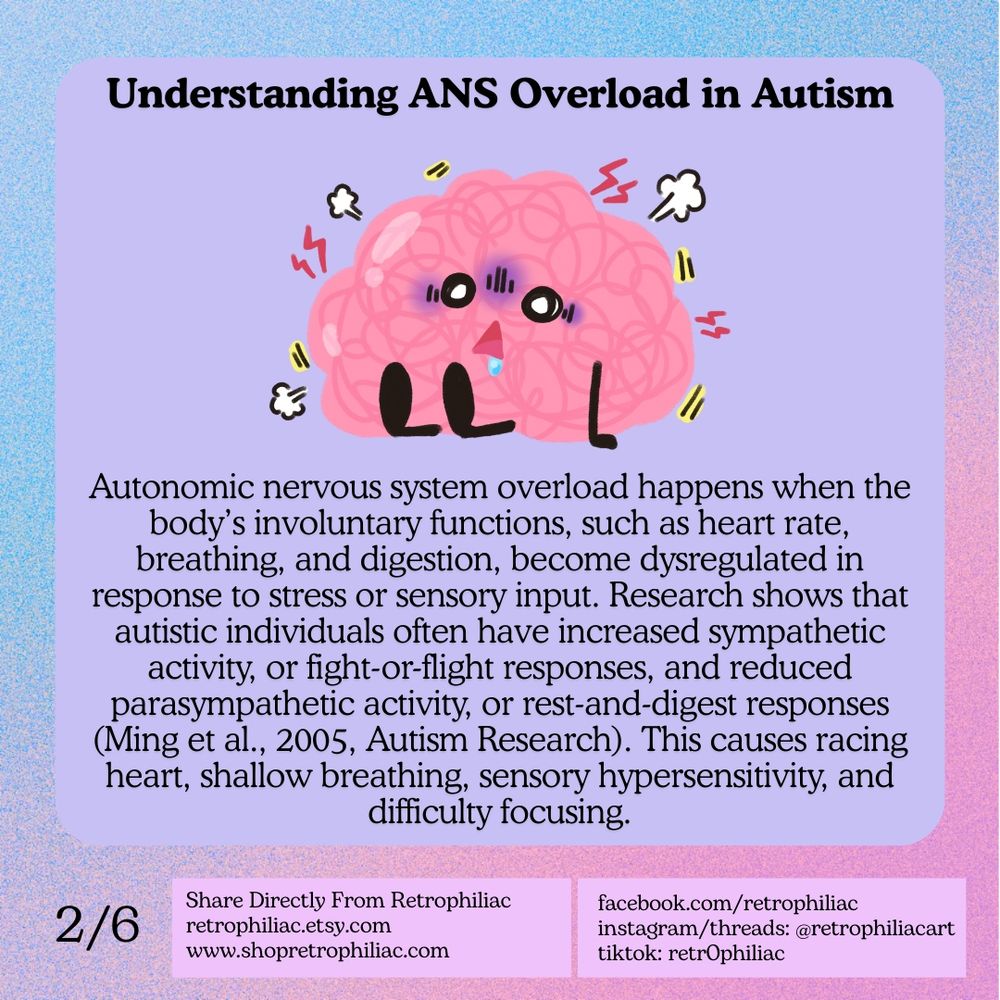 Understanding ANS Overload in Autism

Autonomic nervous system overload happens when the body's involuntary functions, such as heart rate, breathing, and digestion, become dysregulated in response to stress or sensory input. Research shows that autistic individuals often have increased sympathetic activity, or fight-or-flight responses, and reduced parasympathetic activity, or rest-and-digest responses (Ming et al., 2005, Autism Research). This causes racing heart, shallow breathing, sensory hypersensitivity, and difficulty focusing.

2/6

Share Directly From Retrophiliac
retrophiliac.etsy.com
www.shopretrophiliac.com

facebook.com/retrophiliac
instagram/threads: @retrophiliacart
tiktok: retr0philiac